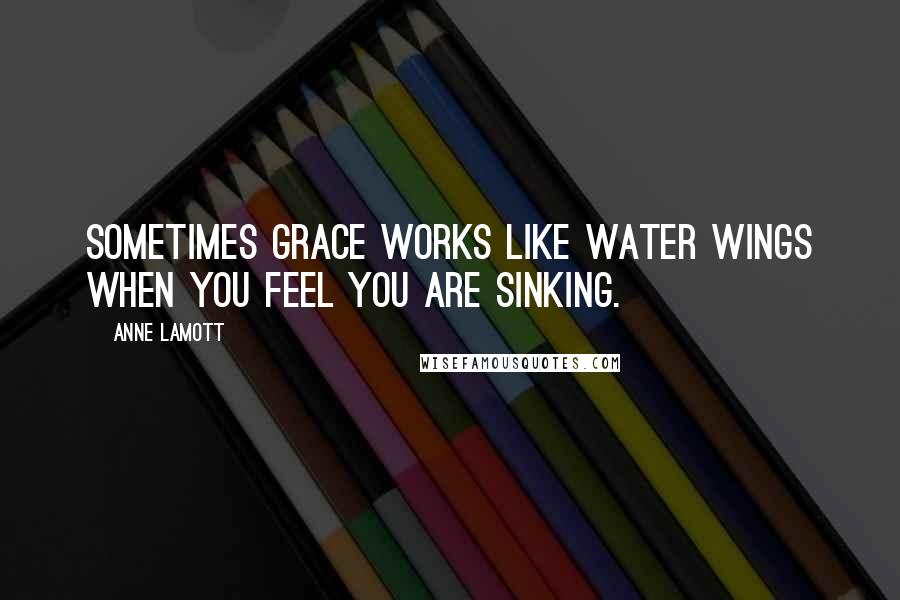 SOMETIMES GRACE WORKS LIKE WATER WINGS WHEN YOU FEEL YOU ARE SINKING.

ANNE LAMOTT

WISEFAMOUSQUOTES.COM